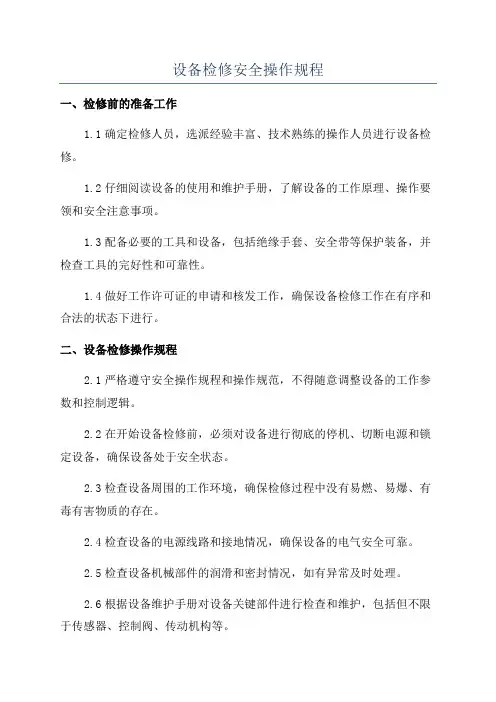 设备检修安全操作规程

一、检修前的准备工作

1.1 确定检修人员，选派经验丰富、技术熟练的操作人员进行设备检修。

1.2 仔细阅读设备的使用和维护手册，了解设备的工作原理、操作要领和安全注意事项。

1.3 配备必要的工具和设备，包括绝缘手套、安全带等保护装备，并检查工具的完好性和可靠性。

1.4 做好工作许可证的申请和核发工作，确保设备检修工作在有序和合法的状态下进行。

二、设备检修操作规程

2.1 严格遵守安全操作规程和操作规范，不得随意调整设备的工作参数和控制逻辑。

2.2 在开始设备检修前，必须对设备进行彻底的停机、切断电源和锁定设备，确保设备处于安全状态。

2.3 检查设备周围的工作环境，确保检修过程中没有易燃、易爆、有毒有害物质的存在。

2.4 检查设备的电源线路和接地情况，确保设备的电气安全可靠。

2.5 检查设备机械部件的润滑和密封情况，如有异常及时处理。

2.6 根据设备维护手册对设备关键部件进行检查和维护，包括但不限于传感器、控制阀、传动机构等。